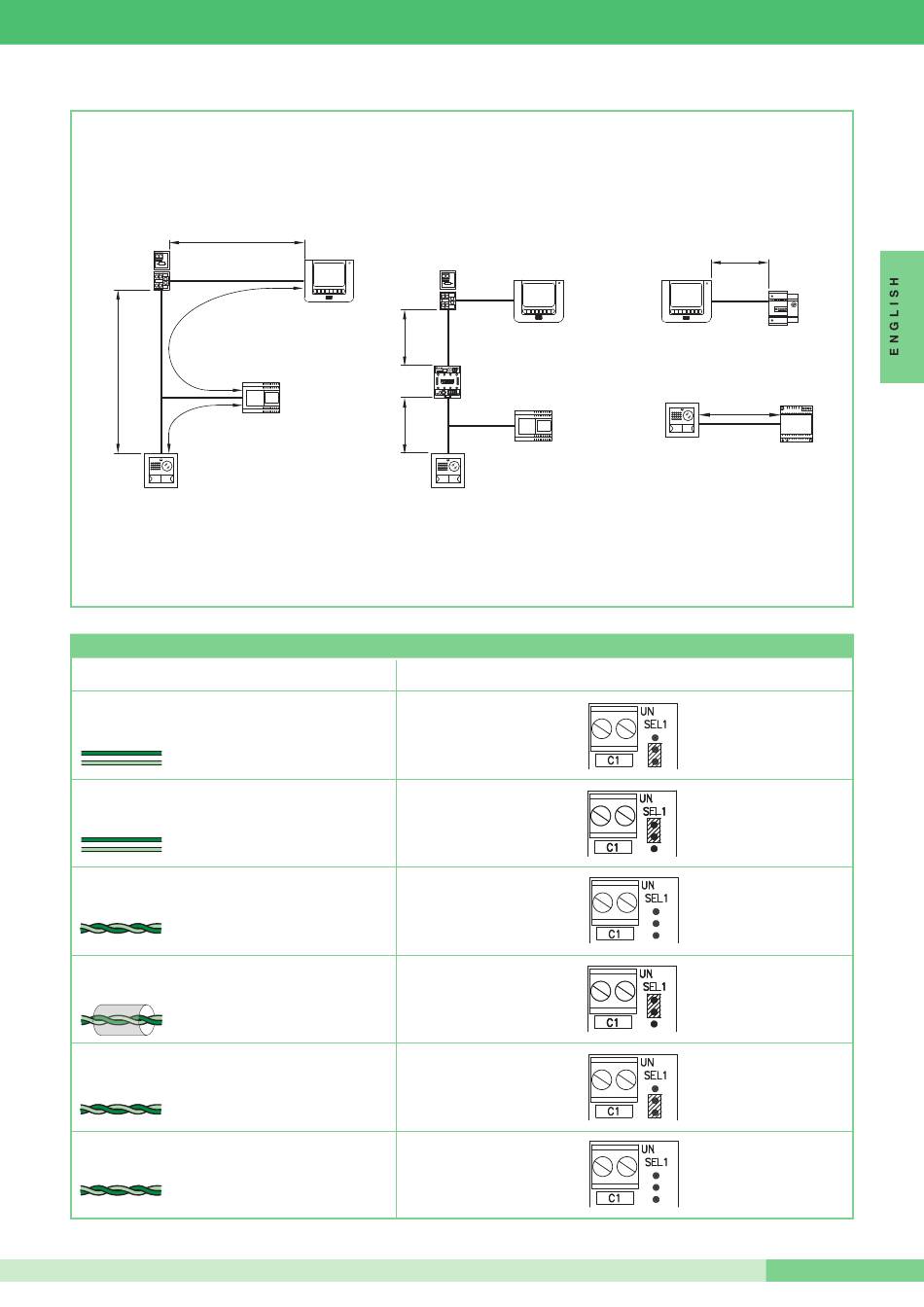 ENGLISH

UN
SEL1
C1

UN
SEL1
C1

UN
SEL1
C1

UN
SEL1
C1

UN
SEL1
C1

UN
SEL1
C1